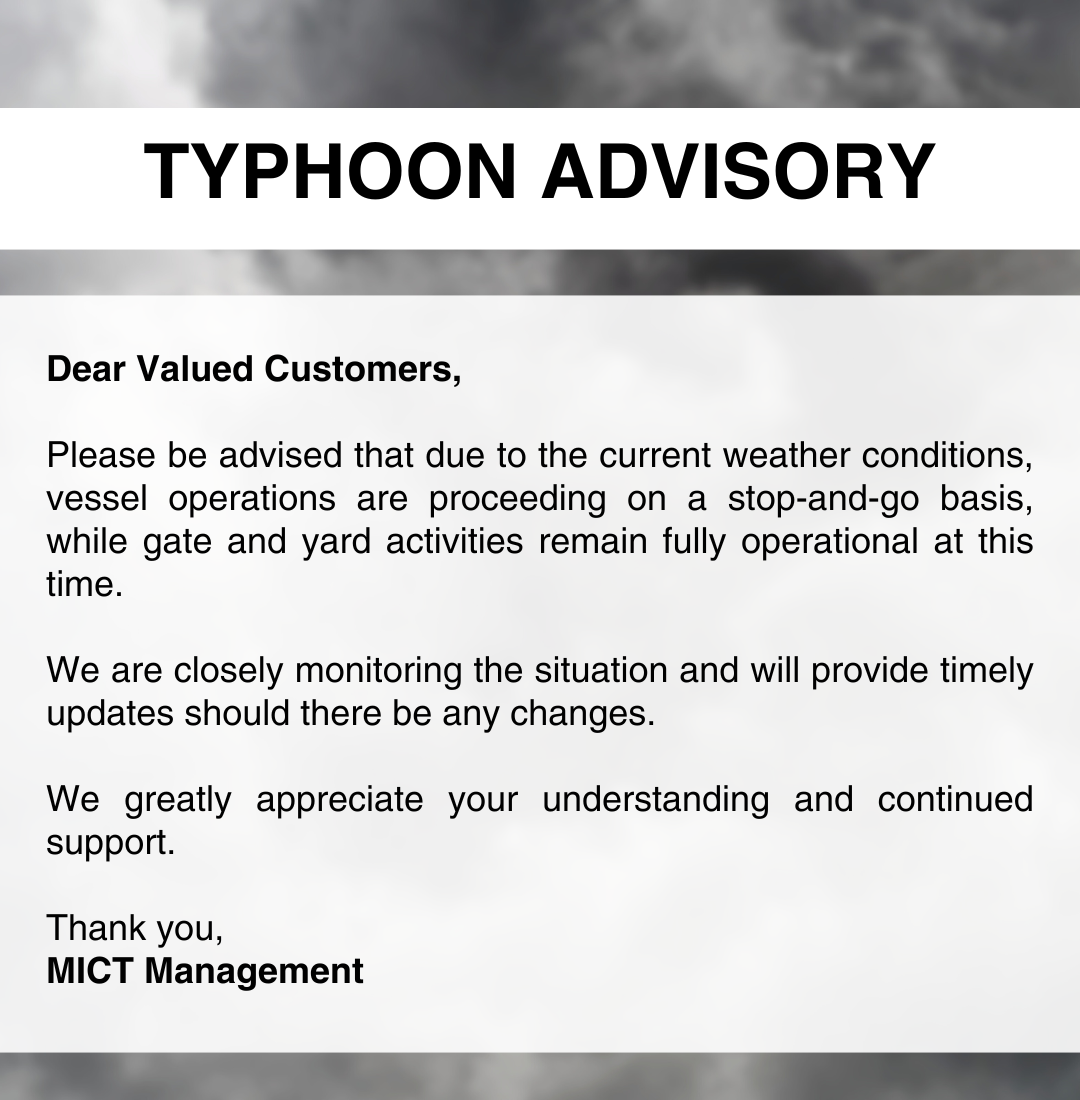 TYPHOON ADVISORY

Dear Valued Customers,

Please be advised that due to the current weather conditions, vessel operations are proceeding on a stop-and-go basis, while gate and yard activities remain fully operational at this time.

We are closely monitoring the situation and will provide timely updates should there be any changes.

We greatly appreciate your understanding and continued support.

Thank you,
MICT Management